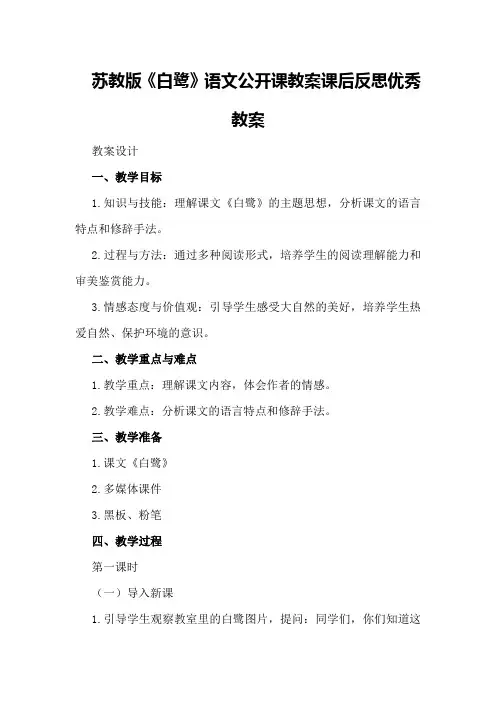 苏教版《白鹭》语文公开课教案课后反思优秀教案

教案设计

一、教学目标

1.知识与技能：理解课文《白鹭》的主题思想，分析课文的语言特点和修辞手法。

2.过程与方法：通过多种阅读形式，培养学生的阅读理解能力和审美鉴赏能力。

3.情感态度与价值观：引导学生感受大自然的美好，培养学生热爱自然、保护环境的意识。

二、教学重点与难点

1.教学重点：理解课文内容，体会作者的情感。

2.教学难点：分析课文的语言特点和修辞手法。

三、教学准备

1.课文《白鹭》

2.多媒体课件

3.黑板、粉笔

四、教学过程

第一课时

（一）导入新课

1.引导学生观察教室里的白鹭图片，提问：同学们，你们知道这